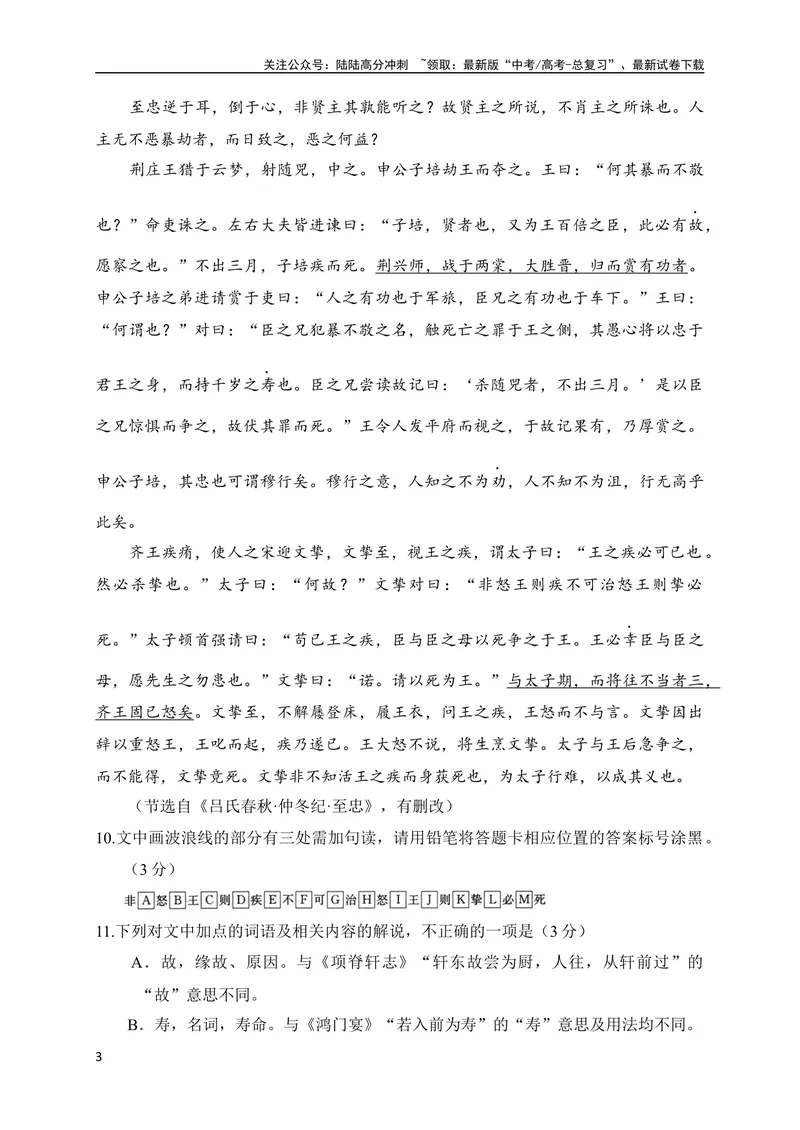 关注公众号：陆陆高分冲刺 ~领取：最新版“中考/高考-总复习”、最新试卷下载

至忠逆于耳，倒于心，非贤主其孰能听之？故贤主之所说，不肖主之所诛也。人主无不恶暴劫者，而日致之，恶之何益？

荆庄王猎于云梦，射随兕，中之。申公子培劫王而夺之。王曰：“何其暴而不敬也？”命吏诛之。左右大夫皆进谏曰：“子培，贤者也，又为王百倍之臣，此必有故，愿察之也。”不出三月，子培疾而死。荆兴师，战于两棠，大胜晋，归而赏有功者。申公子培之弟进请赏于吏曰：“人之有功也于军旅，臣兄之有功也于车下。”王曰：“何谓也？”对曰：“臣之兄犯暴不敬之名，触死亡之罪于王之侧，其愚心将以忠于君王之身，而持千岁之寿也。臣之兄尝读故记曰：‘杀随兕者，不出三月。’是以臣之兄惊惧而争之，故伏其罪而死。”王令人发平府而视之，于故记果有，乃厚赏之。申公子培，其忠也可谓穆行矣。穆行之意，人知之不为劝，人不知不为沮，行无高乎此矣。

齐王疾痏，使人之宋迎文挚，文挚至，视王之疾，谓太子曰：“王之疾必可已也。然必杀挚也。”太子曰：“何故？”文挚对曰：“非怒王则疾不可治怒王则挚必死。”太子顿首强请曰：“苟已王之疾，臣与臣之母以死争之于王。王必幸臣与臣之母，愿先生之勿患也。”文挚曰：“诺。请以死为王。”与太子期，而将往不当者三，齐王固已怒矣。文挚至，不解屦登床，履王衣，问王之疾，王怒而不与言。文挚因出辞以重怒王，王叱而起，疾乃遂已。王大怒不说，将生烹文挚。太子与王后急争之，而不能得，文挚竟死。文挚非不知活王之疾而身获死也，为太子行难，以成其义也。

（节选自《吕氏春秋·仲冬纪·至忠》，有删改）

10.文中画波浪线的部分有三处需加句读，请用铅笔将答题卡相应位置的答案标号涂黑。（3分）

非A怒B王C则D疾E不F可G治H怒I王J则K挚L必M死

11.下列对文中加点的词语及相关内容的解说，不正确的一项是（3分）

A．故，缘故、原因。与《项脊轩志》“轩东故尝为厨，人往，从轩前过”的“故”意思不同。

B．寿，名词，寿命。与《鸿门宴》“若入前为寿”的“寿”意思及用法均不同。

3